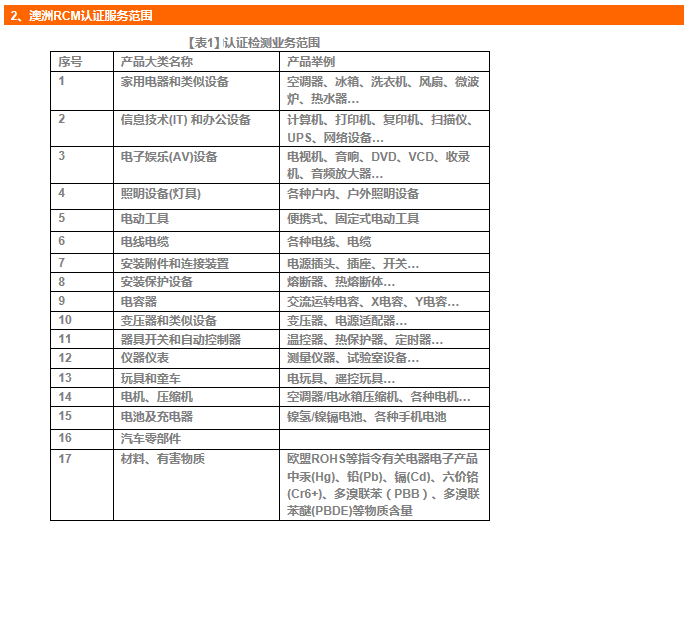 2、澳洲RCM认证服务范围

【表1】认证检测业务范围

| 序号 | 产品大类名称 | 产品举例 |
|---|---|---|
| 1 | 家用电器和类似设备 | 空调器、冰箱、洗衣机、风扇、微波炉、热水器… |
| 2 | 信息技术(IT) 和办公设备 | 计算机、打印机、复印机、扫描仪、UPS、网络设备… |
| 3 | 电子娱乐(AV)设备 | 电视机、音响、DVD、VCD、收录机、音频放大器… |
| 4 | 照明设备(灯具) | 各种户内、户外照明设备 |
| 5 | 电动工具 | 便携式、固定式电动工具 |
| 6 | 电线电缆 | 各种电线、电缆 |
| 7 | 安装附件和连接装置 | 电源插头、插座、开关… |
| 8 | 安装保护设备 | 熔断器、热熔断体… |
| 9 | 电容器 | 交流运转电容、X电容、Y电容… |
| 10 | 变压器和类似设备 | 变压器、电源适配器… |
| 11 | 器具开关和自动控制器 | 温控器、热保护器、定时器… |
| 12 | 仪器仪表 | 测量仪器、试验室设备… |
| 13 | 玩具和童车 | 电玩具、遥控玩具… |
| 14 | 电机、压缩机 | 空调器/电冰箱压缩机、各种电机… |
| 15 | 电池及充电器 | 镍氢/镍镉电池、各种手机电池 |
| 16 | 汽车零部件 | |
| 17 | 材料、有害物质 | 欧盟ROHS等指令有关电器电子产品中汞(Hg)、铅(Pb)、镉(Cd)、六价铬(Cr6+)、多溴联苯（PBB）、多溴联苯醚(PBDE)等物质含量 |